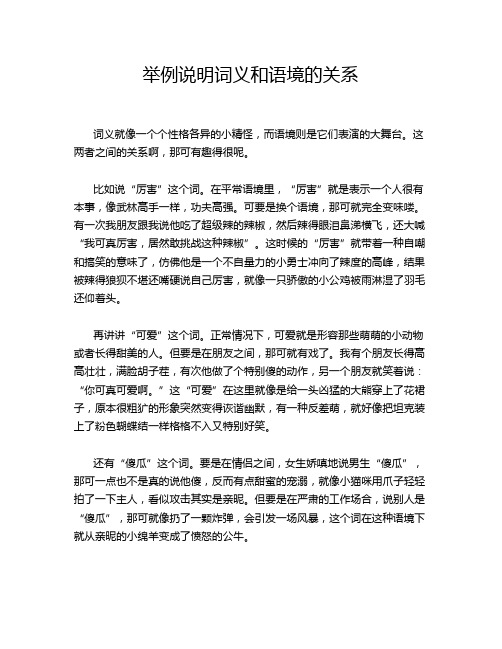 举例说明词义和语境的关系

词义就像一个个性格各异的小精怪，而语境则是它们表演的大舞台。这两者之间的关系啊，那可有趣得很呢。

比如说“厉害”这个词。在平常语境里，“厉害”就是表示一个人很有本事，像武林高手一样，功夫高强。可要是换个语境，那可就完全变味喽。有一次我朋友跟我说他吃了超级辣的辣椒，然后辣得眼泪鼻涕横飞，还大喊“我可真厉害，居然敢挑战这种辣椒”。这时候的“厉害”就带着一种自嘲和搞笑的意味了，仿佛他是一个不自量力的小勇士冲向了辣度的高峰，结果被辣得狼狈不堪还嘴硬说自己厉害，就像一只骄傲的小公鸡被雨淋湿了羽毛还仰着头。

再讲讲“可爱”这个词。正常情况下，可爱就是形容那些萌萌的小动物或者长得甜美的人。但要是在朋友之间，那可就有戏了。我有个朋友长得高高壮壮，满脸胡子茬，有次他做了个特别傻的动作，另一个朋友就笑着说：“你可真可爱啊。”这“可爱”在这里就像是给一头凶猛的大熊穿上了花裙子，原本很粗犷的形象突然变得诙谐幽默，有一种反差萌，就好像把坦克装上了粉色蝴蝶结一样格格不入又特别好笑。

还有“傻瓜”这个词。要是在情侣之间，女生娇嗔地说男生“傻瓜”，那可一点也不是真的说他傻，反而有点甜蜜的宠溺，就像小猫咪用爪子轻轻拍了一下主人，看似攻击其实是亲昵。但要是在严肃的工作场合，说别人是“傻瓜”，那可就像扔了一颗炸弹，会引发一场风暴，这个词在这种语境下就从亲昵的小绵羊变成了愤怒的公牛。